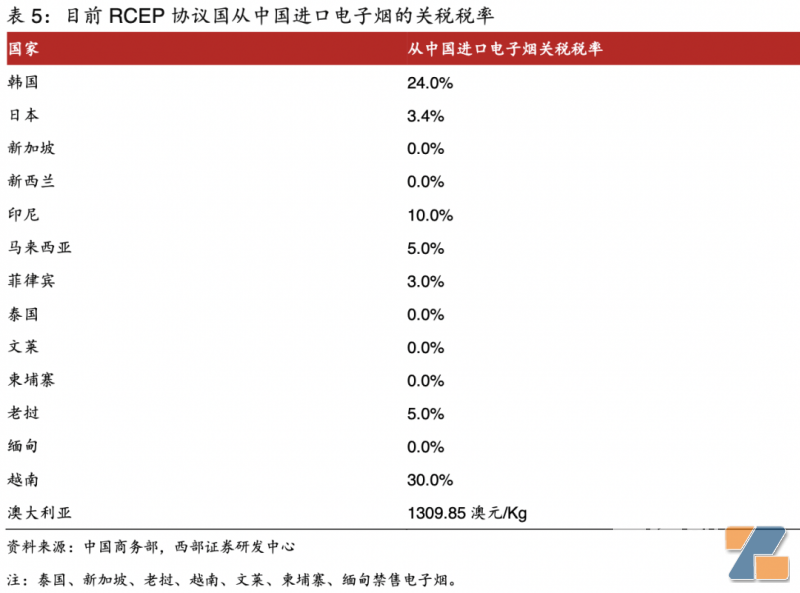 表 5：目前 RCEP 协议国从中国进口电子烟的关税税率

| 国家 | 从中国进口电子烟关税税率 |
|---|---|
| 韩国 | 24.0% |
| 日本 | 3.4% |
| 新加坡 | 0.0% |
| 新西兰 | 0.0% |
| 印尼 | 10.0% |
| 马来西亚 | 5.0% |
| 菲律宾 | 3.0% |
| 泰国 | 0.0% |
| 文莱 | 0.0% |
| 柬埔寨 | 0.0% |
| 老挝 | 5.0% |
| 缅甸 | 0.0% |
| 越南 | 30.0% |
| 澳大利亚 | 1309.85 澳元/Kg |

资料来源：中国商务部，西部证券研发中心

注：泰国、新加坡、老挝、越南、文莱、柬埔寨、缅甸禁售电子烟。